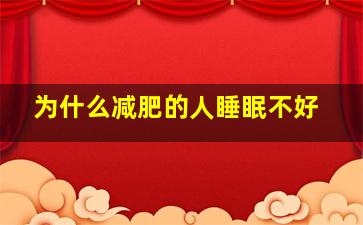 为什么减肥的人睡眠不好